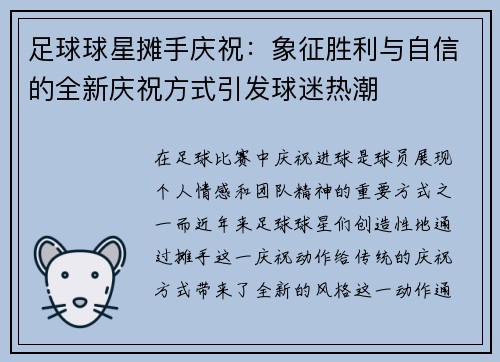 足球球星摊手庆祝：象征胜利与自信的全新庆祝方式引发球迷热潮

在足球比赛中庆祝进球是球员展现个人情感和团队精神的重要方式之一而近年来足球球星们创造性地通过摊手这一庆祝动作给传统的庆祝方式带来了全新的风格这一动作通